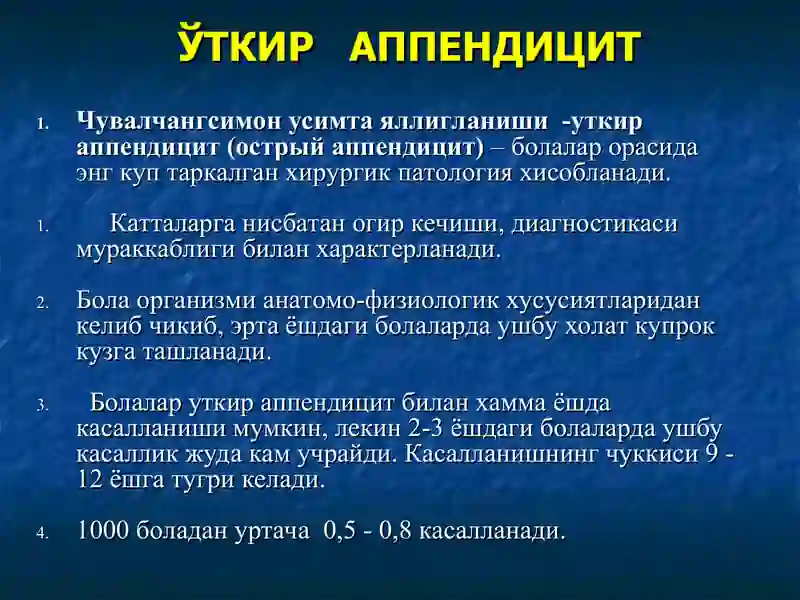 ЎТКИР АППЕНДИЦИТ

1. Чувалчангсимон усимта яллигланиши -уткир аппендицит (острый аппендицит) – болалар орасида энг куп таркалган хирургик патология хисобланади.

1. Катталарга нисбатан огир кечиши, диагностикаси мураккаблиги билан характерланади.

2. Бола организми анатомо-физиологик хусусиятларидан келиб чикиб, эрта ёшдаги болаларда ушбу холат купрок кузга ташланади.

3. Болалар уткир аппендицит билан хамма ёшда касалланиши мумкин, лекин 2-3 ёшдаги болаларда ушбу касаллик жуда кам учрайди. Касалланишнинг чуккиси 9 - 12 ёшга тугри келади.

4. 1000 боладан уртача 0,5 - 0,8 касалланади.